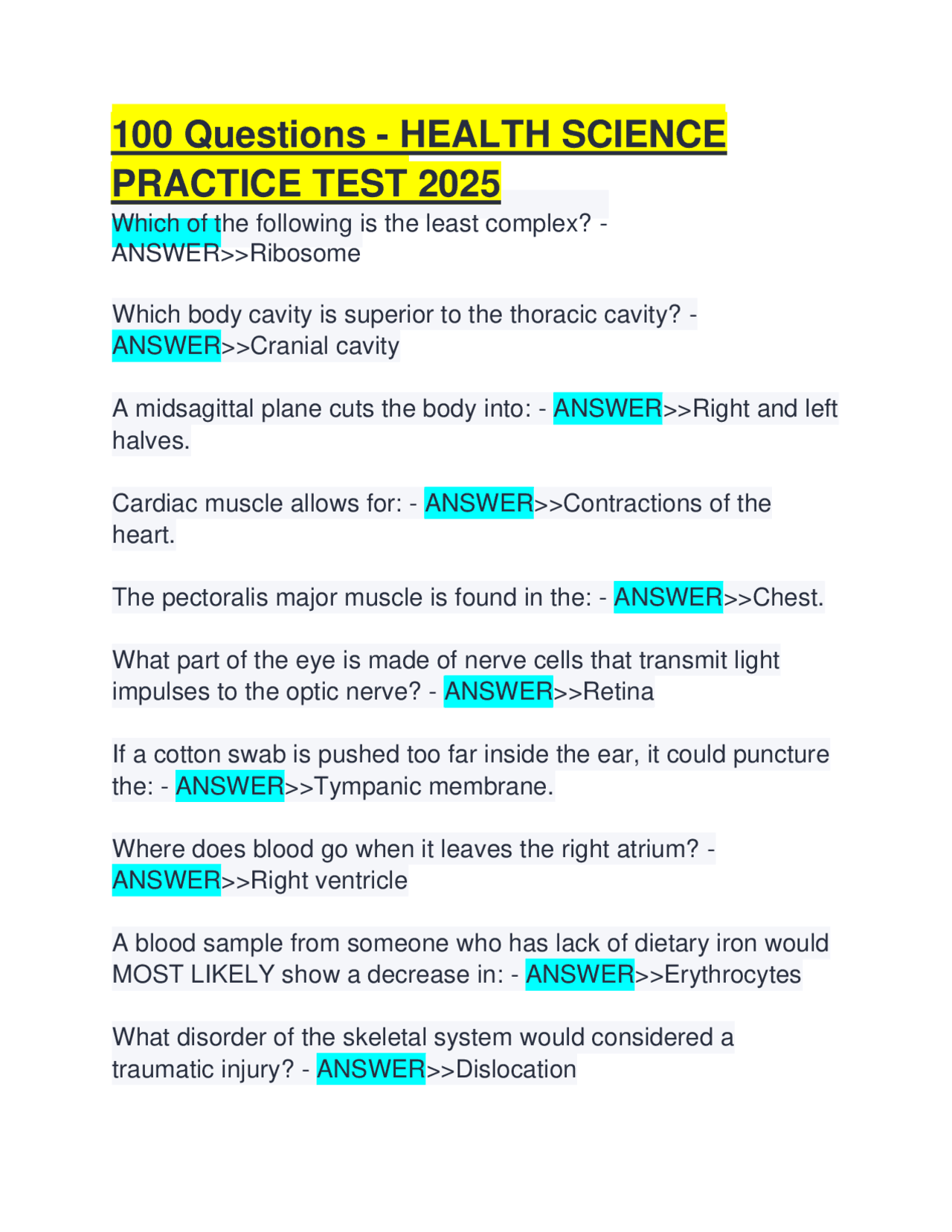 100 Questions - HEALTH SCIENCE PRACTICE TEST 2025

Which of the following is the least complex? - ANSWER>>Ribosome

Which body cavity is superior to the thoracic cavity? - ANSWER>>Cranial cavity

A midsagittal plane cuts the body into: - ANSWER>>Right and left halves.

Cardiac muscle allows for: - ANSWER>>Contractions of the heart.

The pectoralis major muscle is found in the: - ANSWER>>Chest.

What part of the eye is made of nerve cells that transmit light impulses to the optic nerve? - ANSWER>>Retina

If a cotton swab is pushed too far inside the ear, it could puncture the: - ANSWER>>Tympanic membrane.

Where does blood go when it leaves the right atrium? - ANSWER>>Right ventricle

A blood sample from someone who has lack of dietary iron would MOST LIKELY show a decrease in: - ANSWER>>Erythrocytes

What disorder of the skeletal system would considered a traumatic injury? - ANSWER>>Dislocation